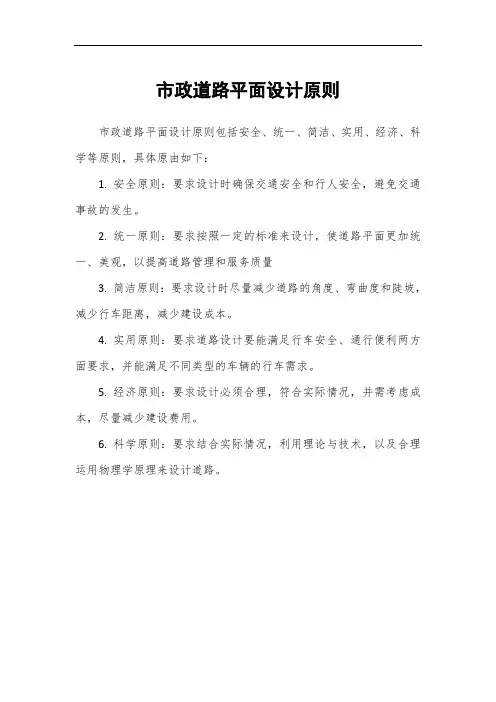 市政道路平面设计原则

市政道路平面设计原则包括安全、统一、简洁、实用、经济、科学等原则，具体原由如下：

1. 安全原则：要求设计时确保交通安全和行人安全，避免交通事故的发生。

2. 统一原则：要求按照一定的标准来设计，使道路平面更加统一、美观，以提高道路管理和服务质量

3. 简洁原则：要求设计时尽量减少道路的角度、弯曲度和陡坡，减少行车距离，减少建设成本。

4. 实用原则：要求道路设计要能满足行车安全、通行便利两方面要求，并能满足不同类型的车辆的行车需求。

5. 经济原则：要求设计必须合理，符合实际情况，并需考虑成本，尽量减少建设费用。

6. 科学原则：要求结合实际情况，利用理论与技术，以及合理运用物理学原理来设计道路。